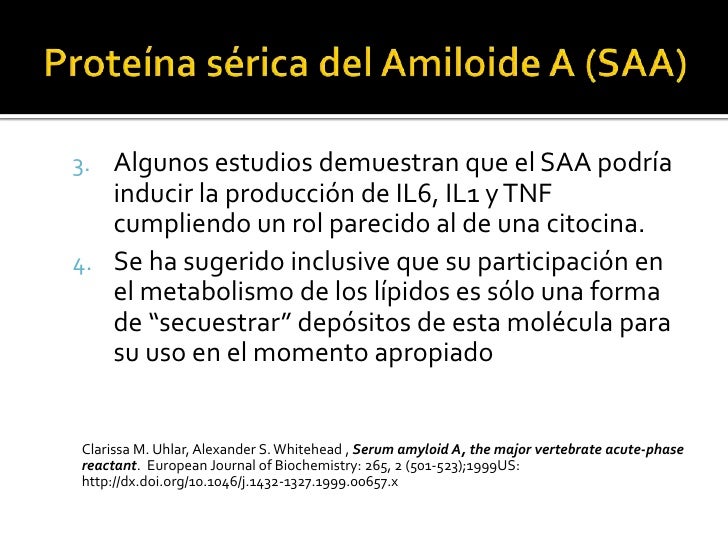 Proteína sérica del Amiloide A (SAA)

3. Algunos estudios demuestran que el SAA podría inducir la producción de IL6, IL1 y TNF cumpliendo un rol parecido al de una citocina.

4. Se ha sugerido inclusive que su participación en el metabolismo de los lípidos es sólo una forma de "secuestrar" depósitos de esta molécula para su uso en el momento apropiado

Clarissa M. Uhlar, Alexander S. Whitehead , Serum amyloid A, the major vertebrate acute-phase reactant. European Journal of Biochemistry: 265, 2 (501-523);1999US: http://dx.doi.org/10.1046/j.1432-1327.1999.00657.x